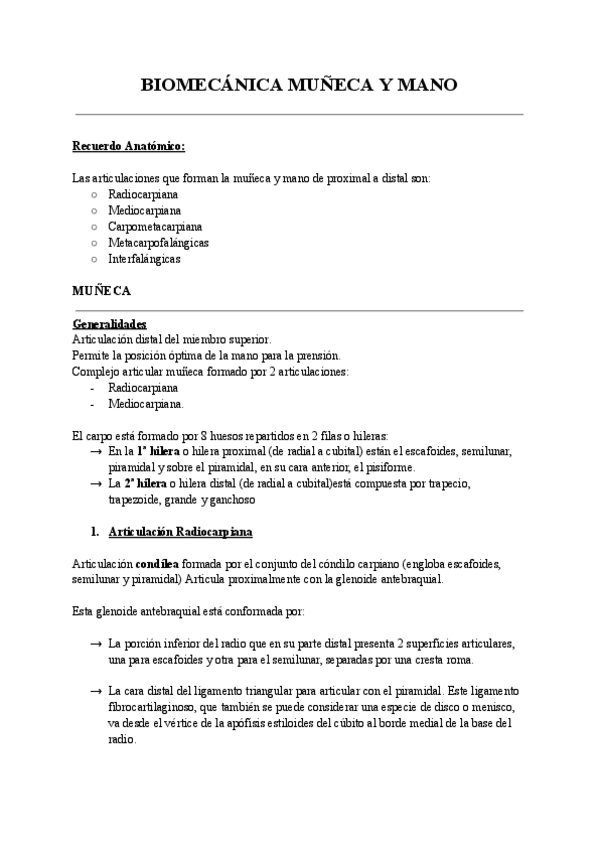 BIOMECÁNICA MUÑECA Y MANO

Recuerdo Anatómico:

Las articulaciones que forman la muñeca y mano de proximal a distal son:
○ Radiocarpiana
○ Mediocarpiana
○ Carpometacarpiana
○ Metacarpofalángicas
○ Interfalángicas

MUÑECA

Generalidades
Articulación distal del miembro superior.
Permite la posición óptima de la mano para la prensión.
Complejo articular muñeca formado por 2 articulaciones:
- Radiocarpiana
- Mediocarpiana.

El carpo está formado por 8 huesos repartidos en 2 filas o hileras:
→ En la 1ª hilera o hilera proximal (de radial a cubital) están el escafoides, semilunar, piramidal y sobre el piramidal, en su cara anterior, el pisiforme.
→ La 2ª hilera o hilera distal (de radial a cubital)está compuesta por trapecio, trapezoide, grande y ganchoso

1. Articulación Radiocarpiana

Articulación condílea formada por el conjunto del cóndilo carpiano (engloba escafoides, semilunar y piramidal) Articula proximalmente con la glenoide antebraquial.

Esta glenoide antebraquial está conformada por:

→ La porción inferior del radio que en su parte distal presenta 2 superficies articulares, una para escafoides y otra para el semilunar, separadas por una cresta roma.

→ La cara distal del ligamento triangular para articular con el piramidal. Este ligamento fibrocartilaginoso, que también se puede considerar una especie de disco o menisco, va desde el vértice de la apófisis estiloides del cúbito al borde medial de la base del radio.